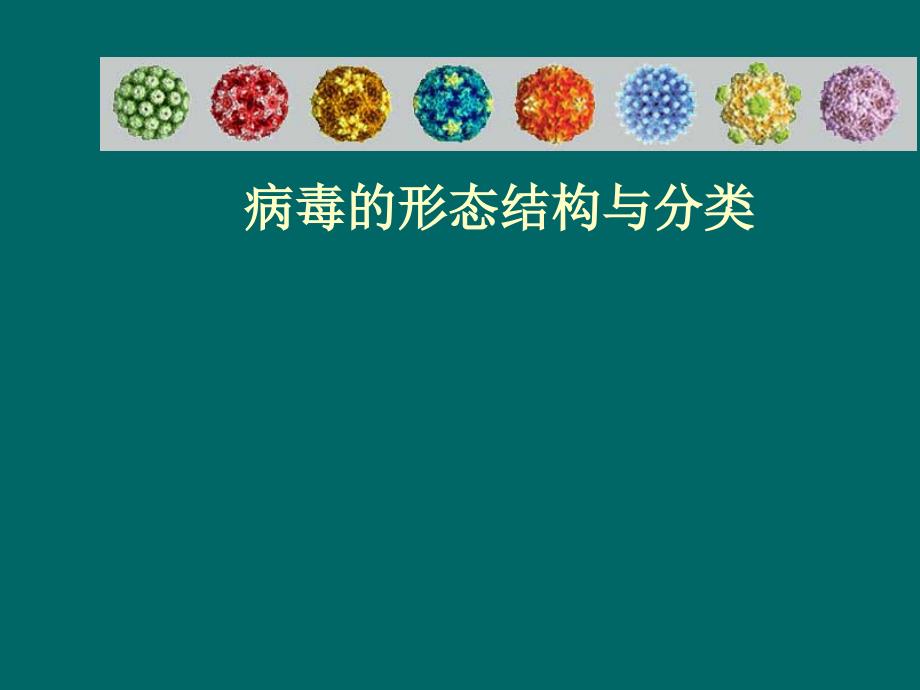 病毒的形态结构与分类